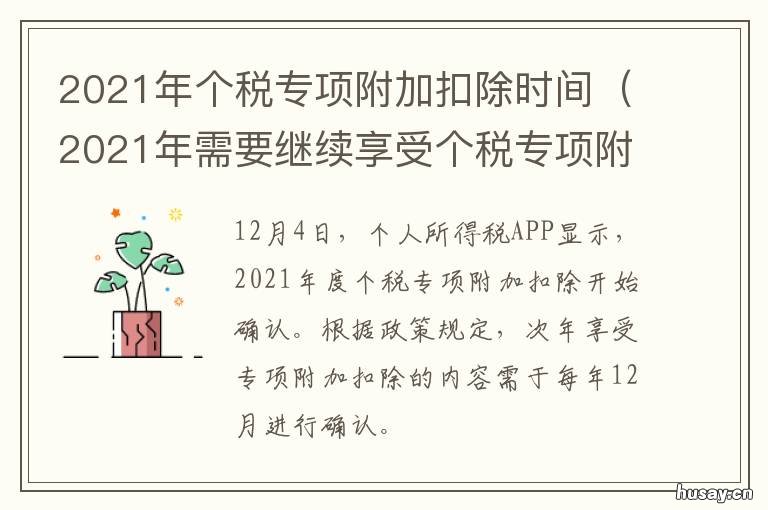 2021年个税专项附加扣除时间（2021年需要继续享受个税专项附

12月4日，个人所得税APP显示，2021年度个税专项附加扣除开始确认。根据政策规定，次年享受专项附加扣除的内容需于每年12月进行确认。

husay.cn